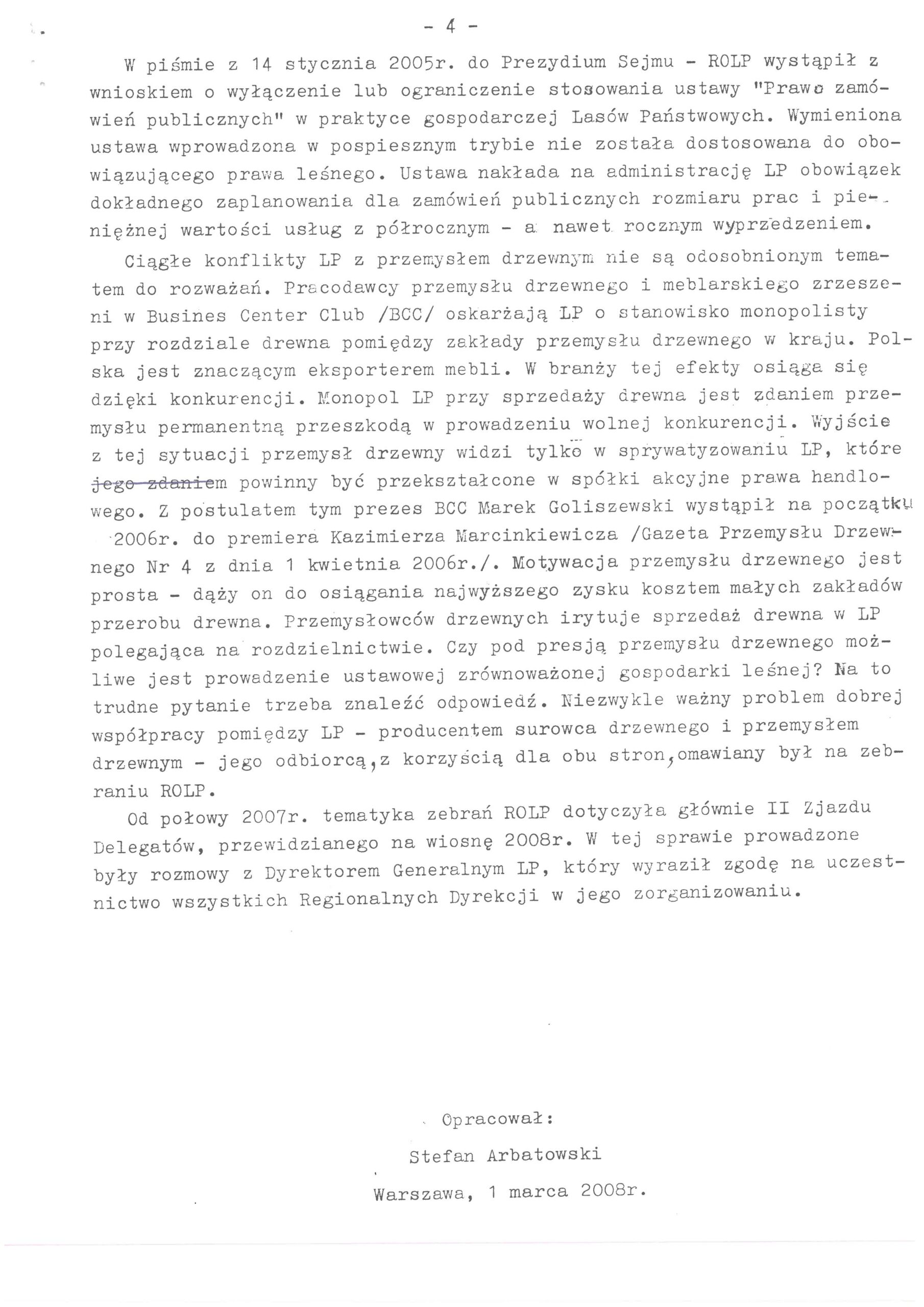 - 4 -

W piśmie z 14 stycznia 2005r. do Prezydium Sejmu - ROLP wystąpił z wnioskiem o wyłączenie lub ograniczenie stosowania ustawy "Prawo zamówień publicznych" w praktyce gospodarczej Lasów Państwowych. Wymieniona ustawa wprowadzona w pospiesznym trybie nie została dostosowana do obowiązującego prawa leśnego. Ustawa nakłada na administrację LP obowiązek dokładnego zaplanowania dla zamówień publicznych rozmiaru prac i pieniężnej wartości usług z półrocznym - a nawet rocznym wyprzedzeniem.

Ciągłe konflikty LP z przemysłem drzewnym nie są odosobnionym tematem do rozważań. Pracodawcy przemysłu drzewnego i meblarskiego zrzeszeni w Busines Center Club /BCC/ oskarżają LP o stanowisko monopolisty przy rozdziale drewna pomiędzy zakłady przemysłu drzewnego w kraju. Polska jest znaczącym eksporterem mebli. W branży tej efekty osiąga się dzięki konkurencji. Monopol LP przy sprzedaży drewna jest zdaniem przemysłu permanentną przeszkodą w prowadzeniu wolnej konkurencji. Wyjście z tej sytuacji przemysł drzewny widzi tylko w sprywatyzowaniu LP, które jego zdaniem powinny być przekształcone w spółki akcyjne prawa handlowego. Z postulatem tym prezes BCC Marek Goliszewski wystąpił na początku 2006r. do premiera Kazimierza Marcinkiewicza /Gazeta Przemysłu Drzewnego Nr 4 z dnia 1 kwietnia 2006r./. Motywacja przemysłu drzewnego jest prosta - dąży on do osiągania najwyższego zysku kosztem małych zakładów przerobu drewna. Przemysłowców drzewnych irytuje sprzedaż drewna w LP polegająca na rozdzielnictwie. Czy pod presją przemysłu drzewnego możliwe jest prowadzenie ustawowej zrównoważonej gospodarki leśnej? Na to trudne pytanie trzeba znaleźć odpowiedź. Niezwykle ważny problem dobrej współpracy pomiędzy LP - producentem surowca drzewnego i przemysłem drzewnym - jego odbiorcą,z korzyścią dla obu stron,omawiany był na zebraniu ROLP.

Od połowy 2007r. tematyka zebrań ROLP dotyczyła głównie II Zjazdu Delegatów, przewidzianego na wiosnę 2008r. W tej sprawie prowadzone były rozmowy z Dyrektorem Generalnym LP, który wyraził zgodę na uczestnictwo wszystkich Regionalnych Dyrekcji w jego zorganizowaniu.

Opracował:
Stefan Arbatowski
Warszawa, 1 marca 2008r.